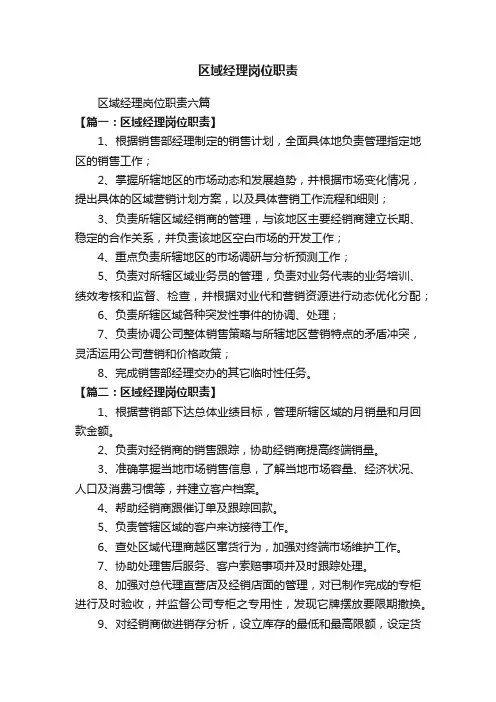 区域经理岗位职责

区域经理岗位职责六篇

【篇一：区域经理岗位职责】

1、根据销售部经理制定的销售计划，全面具体地负责管理指定地区的销售工作；

2、掌握所辖地区的市场动态和发展趋势，并根据市场变化情况，提出具体的区域营销计划方案，以及具体营销工作流程和细则；

3、负责所辖区域经销商的管理，与该地区主要经销商建立长期、稳定的合作关系，并负责该地区空白市场的开发工作；

4、重点负责所辖地区的市场调研与分析预测工作；

5、负责对所辖区域业务员的管理，负责对业务代表的业务培训、绩效考核和监督、检查，并根据对业代和营销资源进行动态优化分配；

6、负责所辖区域各种突发性事件的协调、处理；

7、负责协调公司整体销售策略与所辖地区营销特点的矛盾冲突，灵活运用公司营销和价格政策；

8、完成销售部经理交办的其它临时性任务。

【篇二：区域经理岗位职责】

1、根据营销部下达总体业绩目标，管理所辖区域的月销量和月回款金额。

2、负责对经销商的销售跟踪，协助经销商提高终端销量。

3、准确掌握当地市场销售信息，了解当地市场容量、经济状况、人口及消费习惯等，并建立客户档案。

4、帮助经销商跟催订单及跟踪回款。

5、负责管辖区域的客户来访接待工作。

6、查处区域代理商越区窜货行为，加强对终端市场维护工作。

7、协助处理售后服务、客户索赔事项并及时跟踪处理。

8、加强对总代理直营店及经销店面的管理，对已制作完成的专柜进行及时验收，并监督公司专柜之专用性，发现它牌摆放要限期撤换。

9、对经销商做进销存分析，设立库存的最低和最高限额，设定货